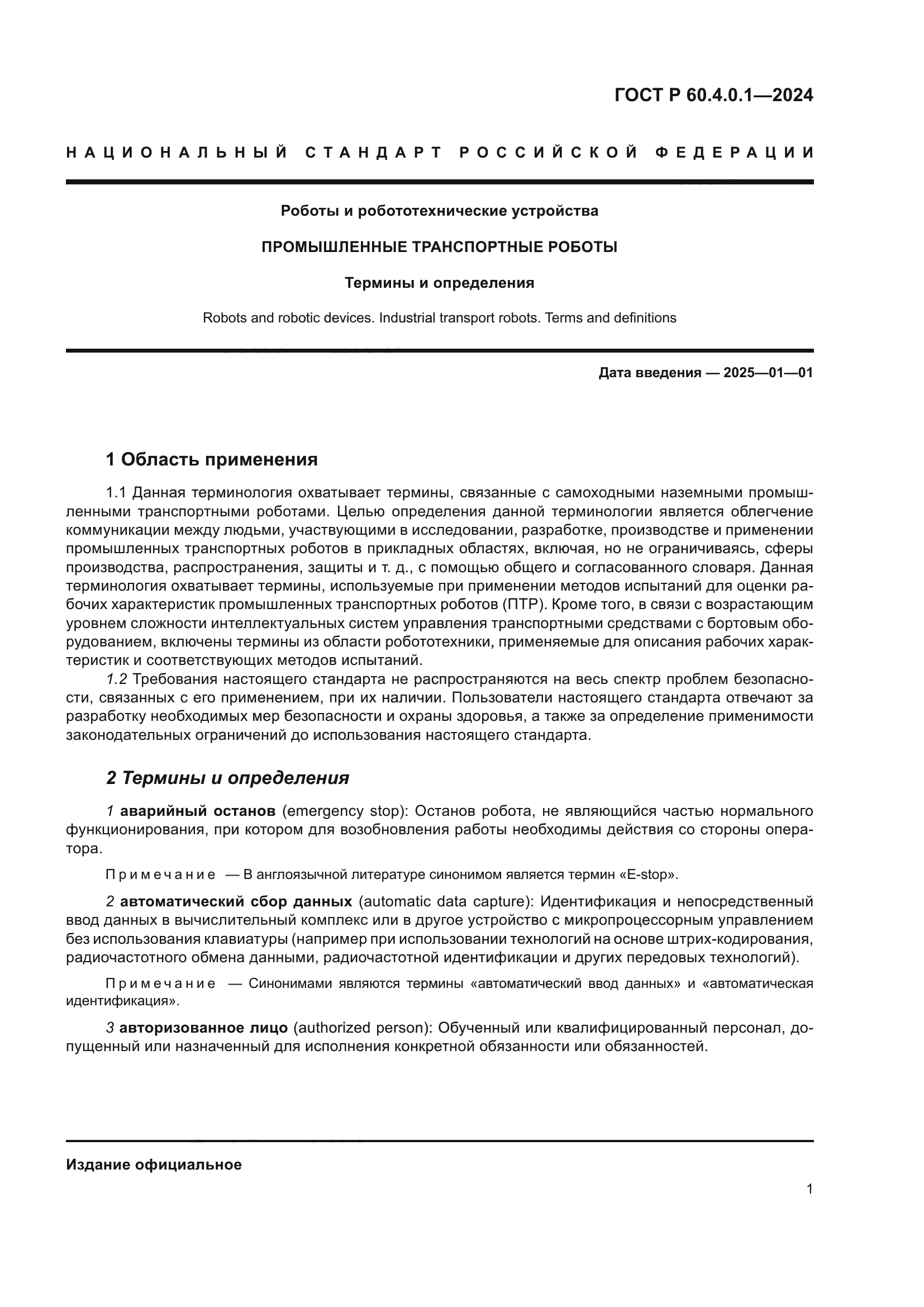 ГОСТ Р 60.4.0.1—2024

НАЦИОНАЛЬНЫЙ СТАНДАРТ РОССИЙСКОЙ ФЕДЕРАЦИИ

Роботы и робототехнические устройства

ПРОМЫШЛЕННЫЕ ТРАНСПОРТНЫЕ РОБОТЫ

Термины и определения

Robots and robotic devices. Industrial transport robots. Terms and definitions

Дата введения — 2025—01—01

1 Область применения

1.1 Данная терминология охватывает термины, связанные с самоходными наземными промышленными транспортными роботами. Целью определения данной терминологии является облегчение коммуникации между людьми, участвующими в исследовании, разработке, производстве и применении промышленных транспортных роботов в прикладных областях, включая, но не ограничиваясь, сферы производства, распространения, защиты и т. д., с помощью общего и согласованного словаря. Данная терминология охватывает термины, используемые при применении методов испытаний для оценки рабочих характеристик промышленных транспортных роботов (ПТР). Кроме того, в связи с возрастающим уровнем сложности интеллектуальных систем управления транспортными средствами с бортовым оборудованием, включены термины из области робототехники, применяемые для описания рабочих характеристик и соответствующих методов испытаний.

1.2 Требования настоящего стандарта не распространяются на весь спектр проблем безопасности, связанных с его применением, при их наличии. Пользователи настоящего стандарта отвечают за разработку необходимых мер безопасности и охраны здоровья, а также за определение применимости законодательных ограничений до использования настоящего стандарта.

2 Термины и определения

1 аварийный останов (emergency stop): Останов робота, не являющийся частью нормального функционирования, при котором для возобновления работы необходимы действия со стороны оператора.

Примечание — В англоязычной литературе синонимом является термин «E-stop».

2 автоматический сбор данных (automatic data capture): Идентификация и непосредственный ввод данных в вычислительный комплекс или в другое устройство с микропроцессорным управлением без использования клавиатуры (например при использовании технологий на основе штрих-кодирования, радиочастотного обмена данными, радиочастотной идентификации и других передовых технологий).

Примечание — Синонимами являются термины «автоматический ввод данных» и «автоматическая идентификация».

3 авторизованное лицо (authorized person): Обученный или квалифицированный персонал, допущенный или назначенный для исполнения конкретной обязанности или обязанностей.

Издание официальное

1